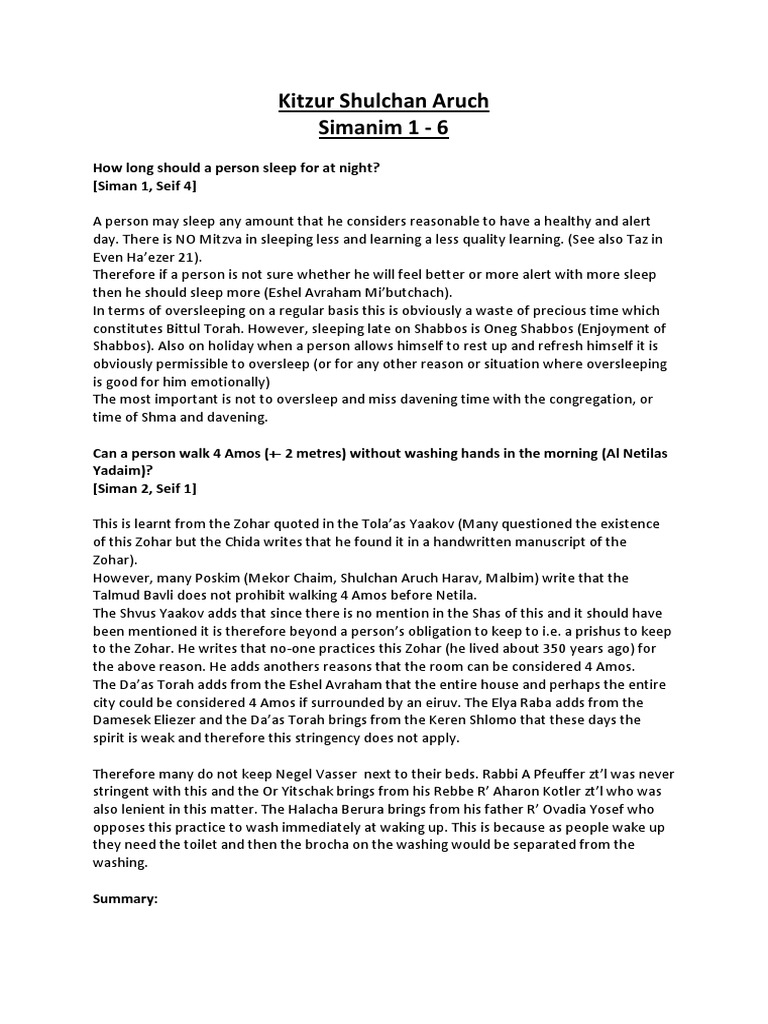 Kitzur Shulchan Aruch
Simanim 1 - 6

How long should a person sleep for at night?
[Siman 1, Seif 4]

A person may sleep any amount that he considers reasonable to have a healthy and alert day. There is NO Mitzva in sleeping less and learning a less quality learning. (See also Taz in Even Ha'ezer 21).
Therefore if a person is not sure whether he will feel better or more alert with more sleep then he should sleep more (Eshel Avraham Mi'butchach).
In terms of oversleeping on a regular basis this is obviously a waste of precious time which constitutes Bittul Torah. However, sleeping late on Shabbos is Oneg Shabbos (Enjoyment of Shabbos). Also on holiday when a person allows himself to rest up and refresh himself it is obviously permissible to oversleep (or for any other reason or situation where oversleeping is good for him emotionally)
The most important is not to oversleep and miss davening time with the congregation, or time of Shma and davening.

Can a person walk 4 Amos (+- 2 metres) without washing hands in the morning (Al Netilas Yadaim)?
[Siman 2, Seif 1]

This is learnt from the Zohar quoted in the Tola'as Yaakov (Many questioned the existence of this Zohar but the Chida writes that he found it in a handwritten manuscript of the Zohar).
However, many Poskim (Mekor Chaim, Shulchan Aruch Harav, Malbim) write that the Talmud Bavli does not prohibit walking 4 Amos before Netila.
The Shvus Yaakov adds that since there is no mention in the Shas of this and it should have been mentioned it is therefore beyond a person's obligation to keep to i.e. a prishus to keep to the Zohar. He writes that no-one practices this Zohar (he lived about 350 years ago) for the above reason. He adds anothers reasons that the room can be considered 4 Amos.
The Da'as Torah adds from the Eshel Avraham that the entire house and perhaps the entire city could be considered 4 Amos if surrounded by an eiruv. The Elya Raba adds from the Damesek Eliezer and the Da'as Torah brings from the Keren Shlomo that these days the spirit is weak and therefore this stringency does not apply.

Therefore many do not keep Negel Vasser next to their beds. Rabbi A Pfeuffer zt'l was never stringent with this and the Or Yitschak brings from his Rebbe R' Aharon Kotler zt'l who was also lenient in this matter. The Halacha Berura brings from his father R' Ovadia Yosef who opposes this practice to wash immediately at waking up. This is because as people wake up they need the toilet and then the brocha on the washing would be separated from the washing.

Summary: